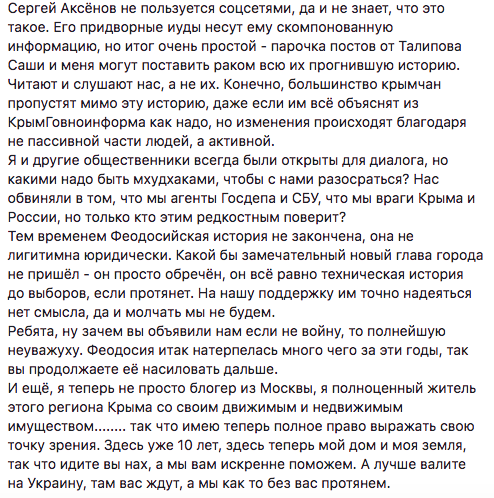 Сергей Аксёнов не пользуется соцсетями, да и не знает, что это такое. Его придворные иуды несут ему скомпонованную информацию, но итог очень простой - парочка постов от Талипова Саши и меня могут поставить раком всю их прогнившую историю. Читают и слушают нас, а не их. Конечно, большинство крымчан пропустят мимо эту историю, даже если им всё объяснят из КрымГовноинформа как надо, но изменения происходят благодаря не пассивной части людей, а активной.
Я и другие общественники всегда были открыты для диалога, но какими надо быть мхудхаками, чтобы с нами разосраться? Нас обвиняли в том, что мы агенты Госдепа и СБУ, что мы враги Крыма и России, но только кто этим редкостным поверит?
Тем временем Феодосийская история не закончена, она не лигитимна юридически. Какой бы замечательный новый глава города не пришёл - он просто обречён, он всё равно техническая история до выборов, если протянет. На нашу поддержку им точно надеяться нет смысла, да и молчать мы не будем.
Ребята, ну зачем вы объявили нам если не войну, то полнейшую неуважуху. Феодосия итак натерпелась много чего за эти годы, так вы продолжаете её насиловать дальше.
И ещё, я теперь не просто блогер из Москвы, я полноценный житель этого региона Крыма со своим движимым и недвижимым имуществом........ так что имею теперь полное право выражать свою точку зрения. Здесь уже 10 лет, здесь теперь мой дом и моя земля, так что идите вы нах, а мы вам искренне поможем. А лучше валите на Украину, там вас ждут, а мы как то без вас протянем.